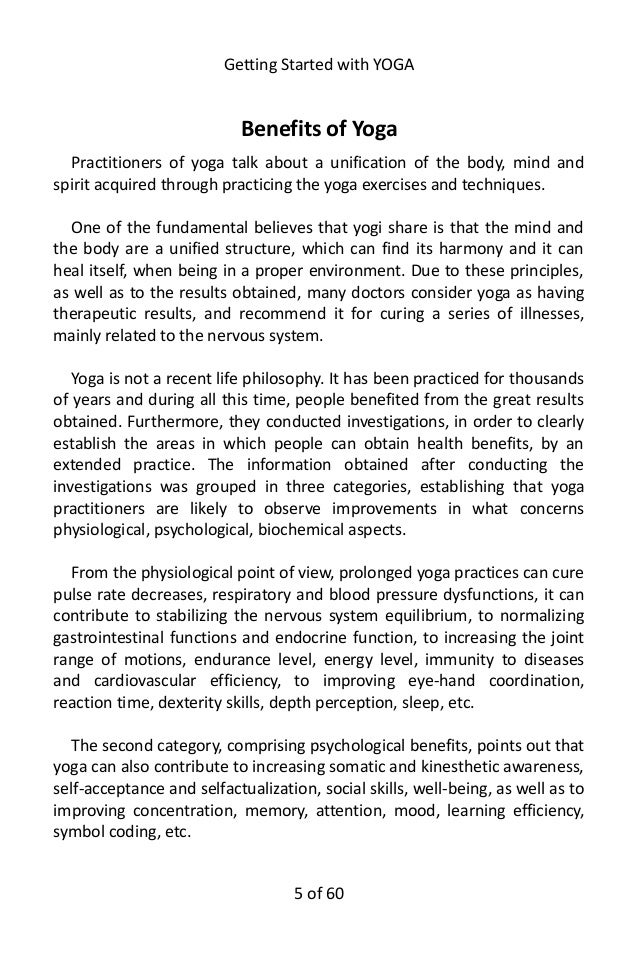 Getting Started with YOGA

Benefits of Yoga

Practitioners of yoga talk about a unification of the body, mind and spirit acquired through practicing the yoga exercises and techniques.

One of the fundamental believes that yogi share is that the mind and the body are a unified structure, which can find its harmony and it can heal itself, when being in a proper environment. Due to these principles, as well as to the results obtained, many doctors consider yoga as having therapeutic results, and recommend it for curing a series of illnesses, mainly related to the nervous system.

Yoga is not a recent life philosophy. It has been practiced for thousands of years and during all this time, people benefited from the great results obtained. Furthermore, they conducted investigations, in order to clearly establish the areas in which people can obtain health benefits, by an extended practice. The information obtained after conducting the investigations was grouped in three categories, establishing that yoga practitioners are likely to observe improvements in what concerns physiological, psychological, biochemical aspects.

From the physiological point of view, prolonged yoga practices can cure pulse rate decreases, respiratory and blood pressure dysfunctions, it can contribute to stabilizing the nervous system equilibrium, to normalizing gastrointestinal functions and endocrine function, to increasing the joint range of motions, endurance level, energy level, immunity to diseases and cardiovascular efficiency, to improving eye-hand coordination, reaction time, dexterity skills, depth perception, sleep, etc.

The second category, comprising psychological benefits, points out that yoga can also contribute to increasing somatic and kinesthetic awareness, self-acceptance and selfactualization, social skills, well-being, as well as to improving concentration, memory, attention, mood, learning efficiency, symbol coding, etc.

5 of 60